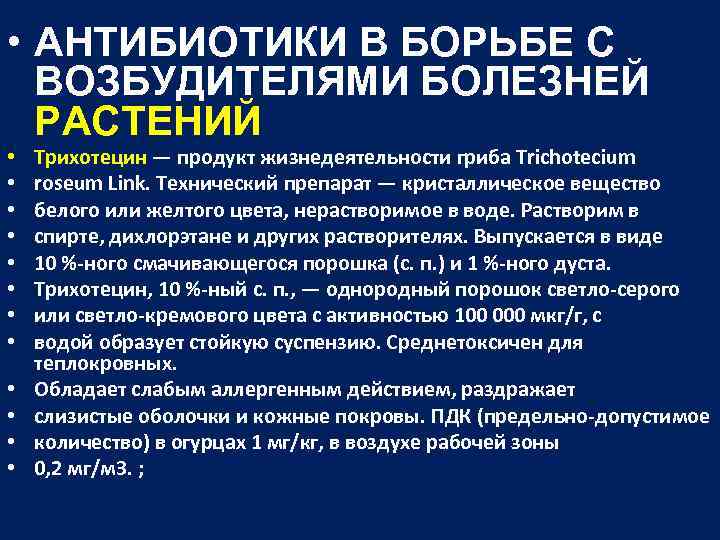 • АНТИБИОТИКИ В БОРЬБЕ С ВОЗБУДИТЕЛЯМИ БОЛЕЗНЕЙ РАСТЕНИЙ

• Трихотецин — продукт жизнедеятельности гриба Trichotecium
• roseum Link. Технический препарат — кристаллическое вещество
• белого или желтого цвета, нерастворимое в воде. Растворим в
• спирте, дихлорэтане и других растворителях. Выпускается в виде
• 10 %-ного смачивающегося порошка (с. п.) и 1 %-ного дуста.
• Трихотецин, 10 %-ный с. п., — однородный порошок светло-серого
• или светло-кремового цвета с активностью 100 000 мкг/г, с
• водой образует стойкую суспензию. Среднетоксичен для теплокровных.
• Обладает слабым аллергенным действием, раздражает
• слизистые оболочки и кожные покровы. ПДК (предельно-допустимое
• количество) в огурцах 1 мг/кг, в воздухе рабочей зоны
• 0,2 мг/м3. ;